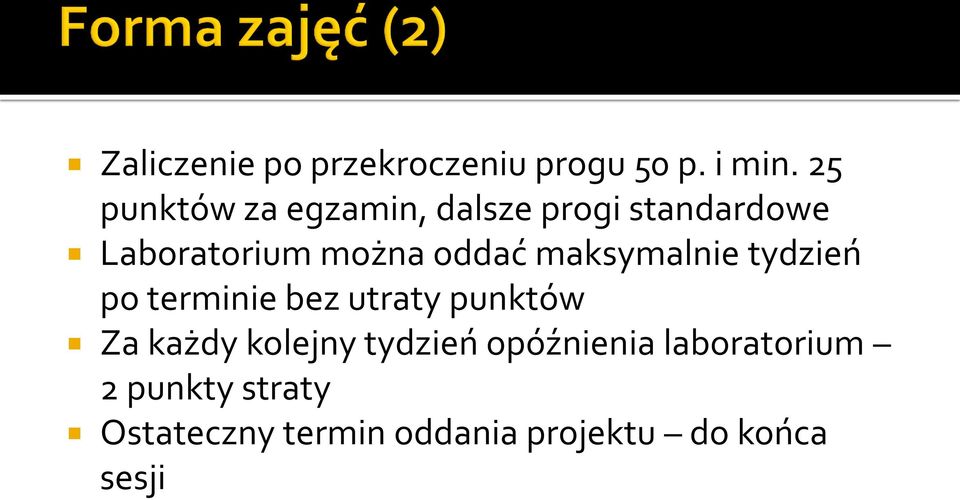 Forma zajęć (2)

Zaliczenie po przekroczeniu progu 50 p. i min. 25 punktów za egzamin, dalsze progi standardowe

Laboratorium można oddać maksymalnie tydzień po terminie bez utraty punktów

Za każdy kolejny tydzień opóźnienia laboratorium – 2 punkty straty

Ostateczny termin oddania projektu – do końca sesji